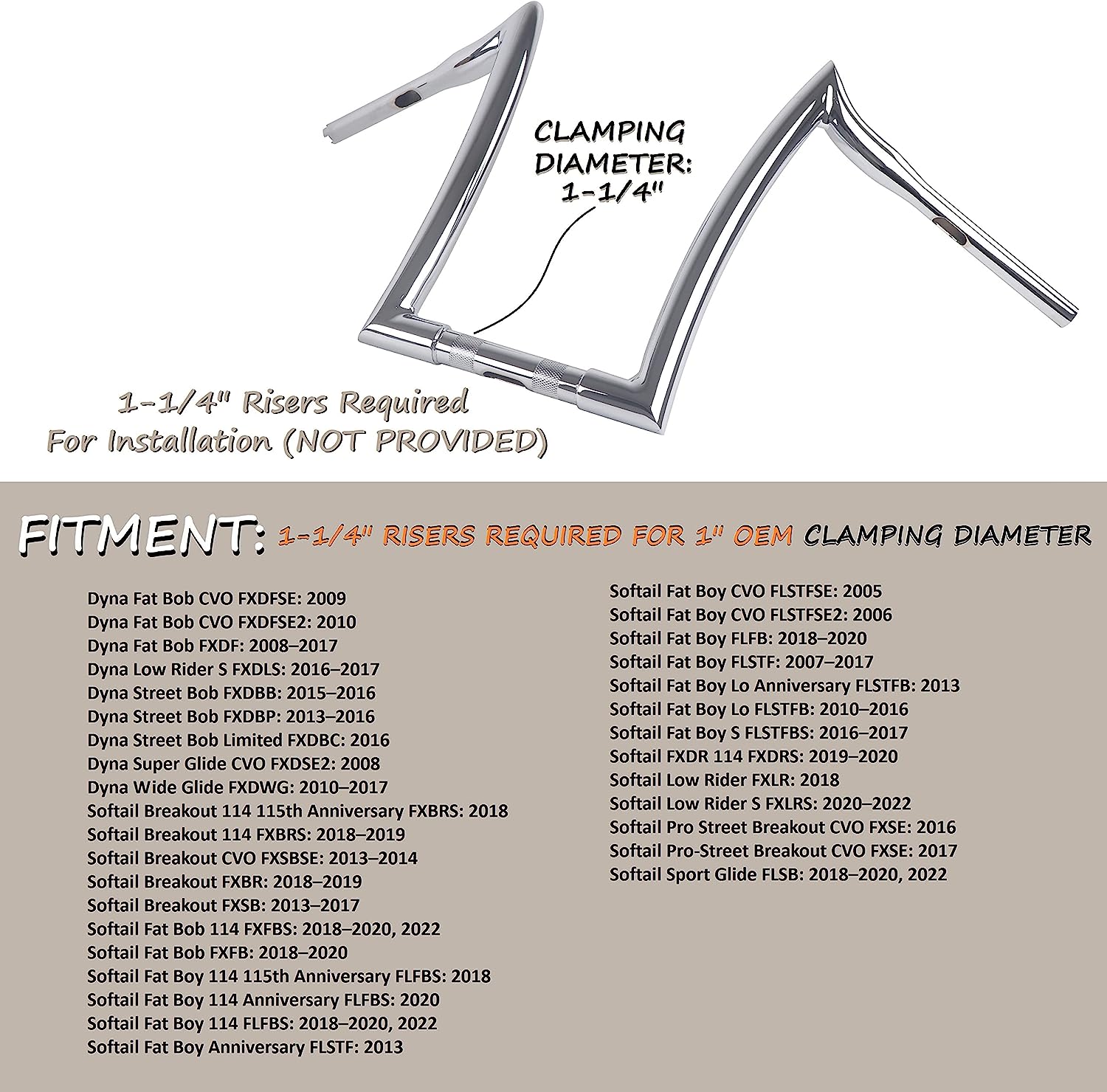 CLAMPING DIAMETER: 1-1/4"

1-1/4" Risers Required For Installation (NOT PROVIDED)

FITMENT: 1-1/4" RISERS REQUIRED FOR 1" OEM CLAMPING DIAMETER

Dyna Fat Bob CVO FXDFSE: 2009
Dyna Fat Bob CVO FXDFSE2: 2010
Dyna Fat Bob FXDF: 2008–2017
Dyna Low Rider S FXDLS: 2016–2017
Dyna Street Bob FXDBB: 2015–2016
Dyna Street Bob FXDBP: 2013–2016
Dyna Street Bob Limited FXDBC: 2016
Dyna Super Glide CVO FXDSE2: 2008
Dyna Wide Glide FXDWG: 2010–2017
Softail Breakout 114 115th Anniversary FXBRS: 2018
Softail Breakout 114 FXBRS: 2018–2019
Softail Breakout CVO FXSBSE: 2013–2014
Softail Breakout FXBR: 2018–2019
Softail Breakout FXSB: 2013–2017
Softail Fat Bob 114 FXFBS: 2018–2020, 2022
Softail Fat Bob FXFB: 2018–2020
Softail Fat Boy 114 115th Anniversary FLFBS: 2018
Softail Fat Boy 114 Anniversary FLFBS: 2020
Softail Fat Boy 114 FLFBS: 2018–2020, 2022
Softail Fat Boy Anniversary FLSTF: 2013

Softail Fat Boy CVO FLSTFSE: 2005
Softail Fat Boy CVO FLSTFSE2: 2006
Softail Fat Boy FLFB: 2018–2020
Softail Fat Boy FLSTF: 2007–2017
Softail Fat Boy Lo Anniversary FLSTFB: 2013
Softail Fat Boy Lo FLSTFB: 2010–2016
Softail Fat Boy S FLSTFBS: 2016–2017
Softail FXDR 114 FXDRS: 2019–2020
Softail Low Rider FXLR: 2018
Softail Low Rider S FXLRS: 2020–2022
Softail Pro Street Breakout CVO FXSE: 2016
Softail Pro-Street Breakout CVO FXSE: 2017
Softail Sport Glide FLSB: 2018–2020, 2022